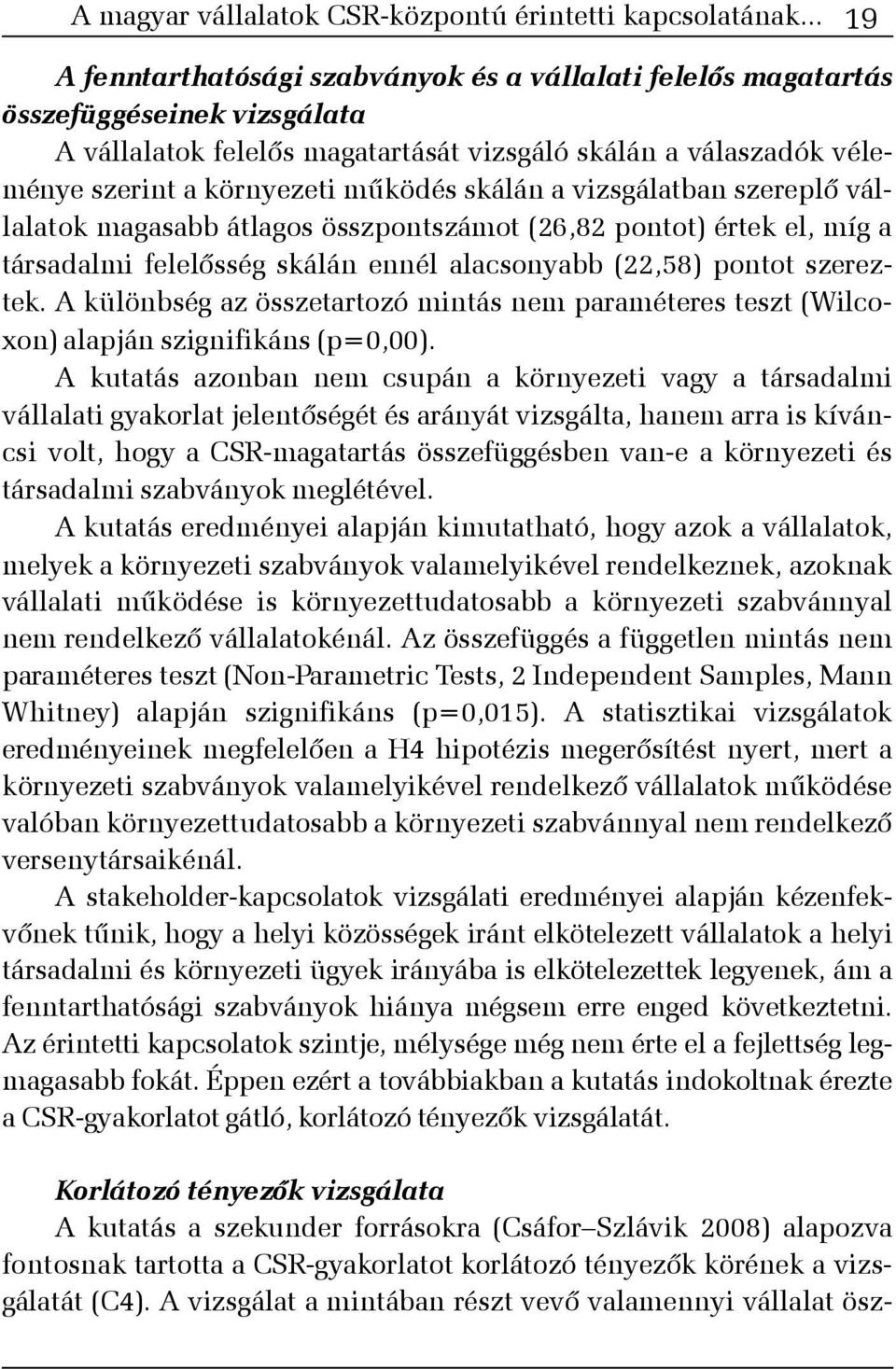 A magyar vállalatok CSR-központú érintetti kapcsolatának... 19

A fenntarthatósági szabványok és a vállalati felelős magatartás összefüggéseinek vizsgálata

A vállalatok felelős magatartását vizsgáló skálán a válaszadók véleménye szerint a környezeti működés skálán a vizsgálatban szereplő vállalatok magasabb átlagos összpontszámot (26,82 pontot) értek el, míg a társadalmi felelősség skálán ennél alacsonyabb (22,58) pontot szereztek. A különbség az összetartozó mintás nem paraméteres teszt (Wilcoxon) alapján szignifikáns (p=0,00).

A kutatás azonban nem csupán a környezeti vagy a társadalmi vállalati gyakorlat jelentőségét és arányát vizsgálta, hanem arra is kíváncsi volt, hogy a CSR-magatartás összefüggésben van-e a környezeti és társadalmi szabványok meglétével.

A kutatás eredményei alapján kimutatható, hogy azok a vállalatok, melyek a környezeti szabványok valamelyikével rendelkeznek, azoknak vállalati működése is környezettudatosabb a környezeti szabvánnyal nem rendelkező vállalatokénál. Az összefüggés a független mintás nem paraméteres teszt (Non-Parametric Tests, 2 Independent Samples, Mann Whitney) alapján szignifikáns (p=0,015). A statisztikai vizsgálatok eredményeinek megfelelően a H4 hipotézis megerősítést nyert, mert a környezeti szabványok valamelyikével rendelkező vállalatok működése valóban környezettudatosabb a környezeti szabvánnyal nem rendelkező versenytársaikénál.

A stakeholder-kapcsolatok vizsgálati eredményei alapján kézenfekvőnek tűnik, hogy a helyi közösségek iránt elkötelezett vállalatok a helyi társadalmi és környezeti ügyek irányába is elkötelezettek legyenek, ám a fenntarthatósági szabványok hiánya mégsem erre enged következtetni. Az érintetti kapcsolatok szintje, mélysége még nem érte el a fejlettség legmagasabb fokát. Éppen ezért a továbbiakban a kutatás indokoltnak érezte a CSR-gyakorlatot gátló, korlátozó tényezők vizsgálatát.

Korlátozó tényezők vizsgálata

A kutatás a szekunder forrásokra (Csáfor–Szlávik 2008) alapozva fontosnak tartotta a CSR-gyakorlatot korlátozó tényezők körének a vizsgálatát (C4). A vizsgálat a mintában részt vevő valamennyi vállalat ösz-